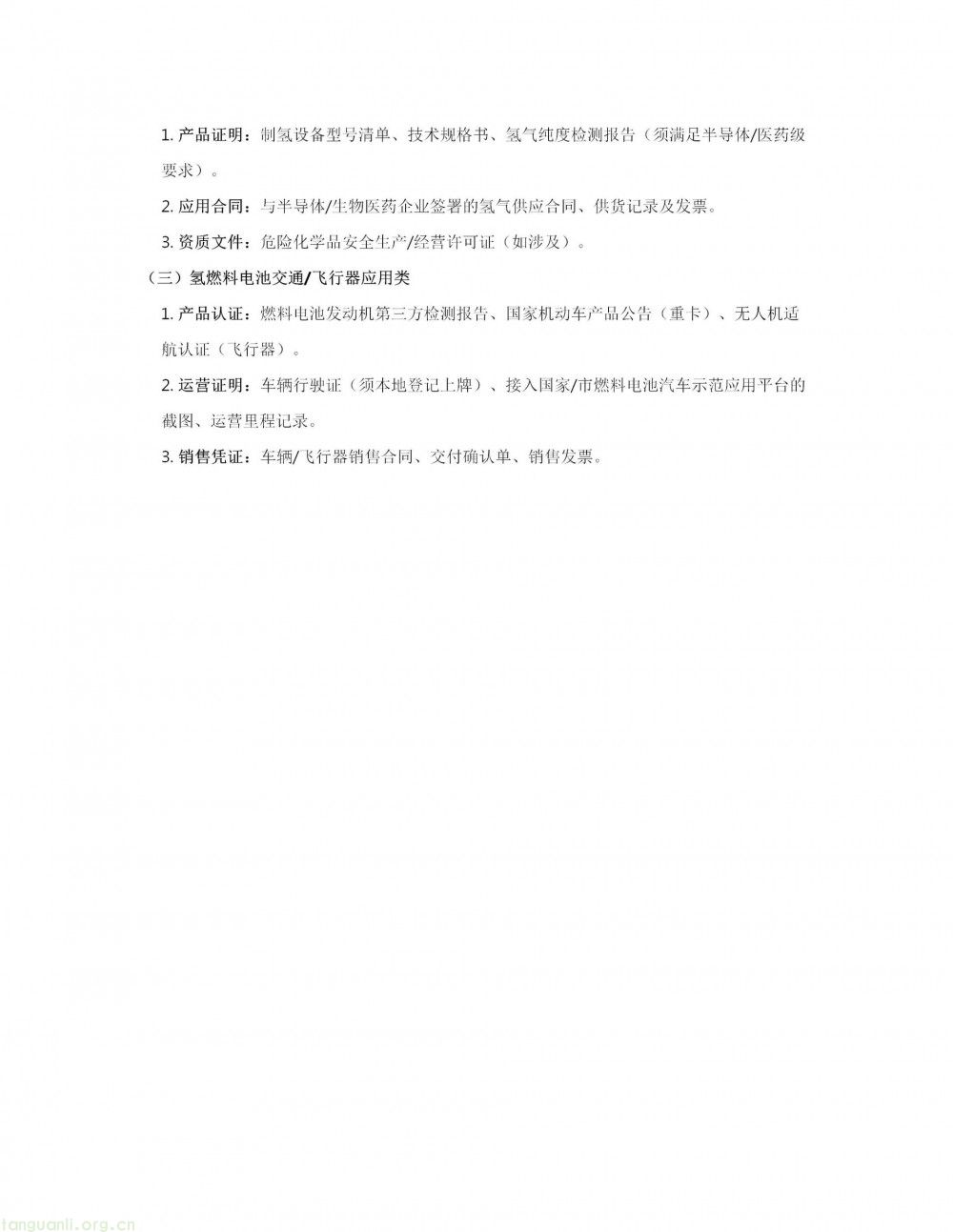 1. 产品证明：制氢设备型号清单、技术规格书、氢气纯度检测报告（须满足半导体/医药级要求）。

2. 应用合同：与半导体/生物医药企业签署的氢气供应合同、供货记录及发票。

3. 资质文件：危险化学品安全生产/经营许可证（如涉及）。

（三）氢燃料电池交通/飞行器应用类

1. 产品认证：燃料电池发动机第三方检测报告、国家机动车产品公告（重卡）、无人机适航认证（飞行器）。

2. 运营证明：车辆行驶证（须本地登记上牌）、接入国家/市燃料电池汽车示范应用平台的截图、运营里程记录。

3. 销售凭证：车辆/飞行器销售合同、交付确认单、销售发票。

tanguanli.org.cn